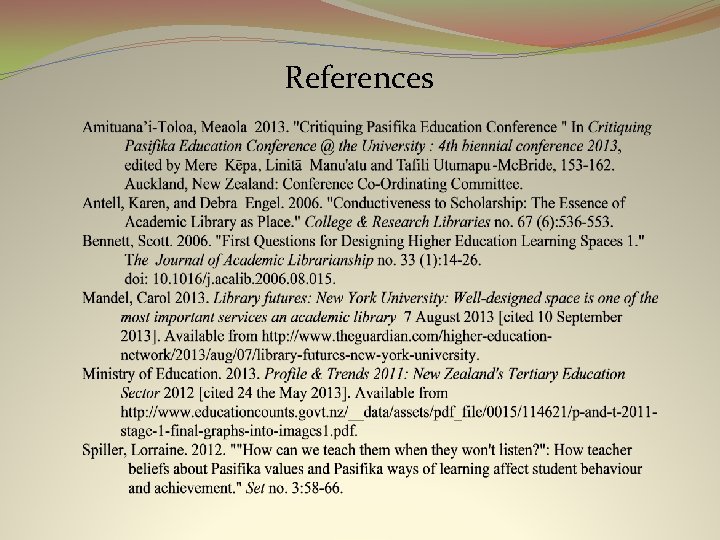 References

Amituana'i-Toloa, Meaola 2013. "Critiquing Pasifika Education Conference " In Critiquing Pasifika Education Conference @ the University : 4th biennial conference 2013, edited by Mere Kēpa, Linitā Manu'atu and Tafili Utumapu-McBride, 153-162. Auckland, New Zealand: Conference Co-Ordinating Committee.

Antell, Karen, and Debra Engel. 2006. "Conductiveness to Scholarship: The Essence of Academic Library as Place." College & Research Libraries no. 67 (6):536-553.

Bennett, Scott. 2006. "First Questions for Designing Higher Education Learning Spaces 1." The Journal of Academic Librarianship no. 33 (1):14-26. doi: 10.1016/j.acalib.2006.08.015.

Mandel, Carol 2013. Library futures: New York University: Well-designed space is one of the most important services an academic library 7 August 2013 [cited 10 September 2013]. Available from http://www.theguardian.com/higher-education-network/2013/aug/07/library-futures-new-york-university.

Ministry of Education. 2013. Profile & Trends 2011: New Zealand's Tertiary Education Sector 2012 [cited 24 the May 2013]. Available from http://www.educationcounts.govt.nz/__data/assets/pdf_file/0015/114621/p-and-t-2011-stage-1-final-graphs-into-images1.pdf.

Spiller, Lorraine. 2012. ""How can we teach them when they won't listen?": How teacher beliefs about Pasifika values and Pasifika ways of learning affect student behaviour and achievement." Set no. 3:58-66.